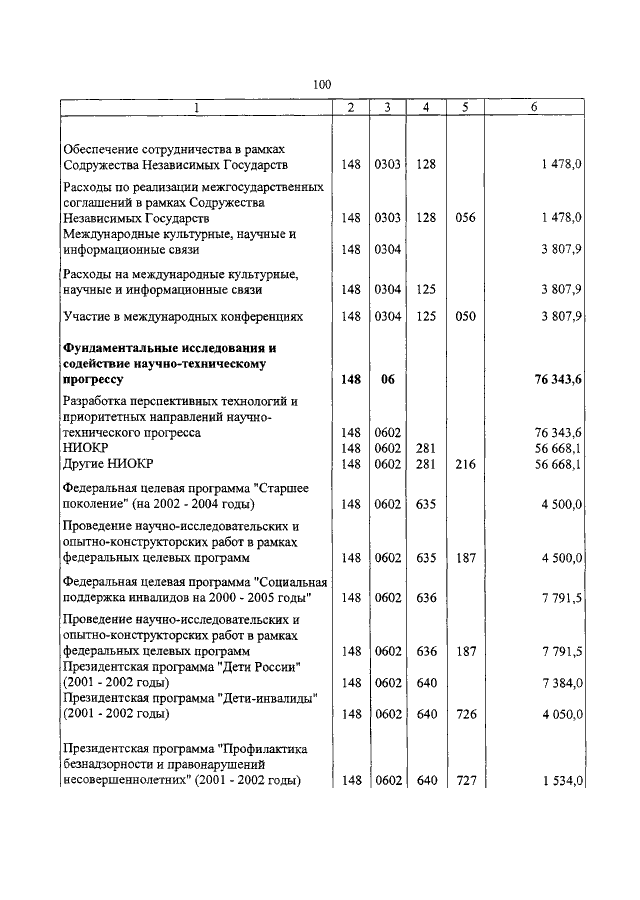 100

| 1 | 2 | 3 | 4 | 5 | 6 |
|---|---|---|---|---|---|
| Обеспечение сотрудничества в рамках Содружества Независимых Государств | 148 | 0303 | 128 | | 1 478,0 |
| Расходы по реализации межгосударственных соглашений в рамках Содружества Независимых Государств | 148 | 0303 | 128 | 056 | 1 478,0 |
| Международные культурные, научные и информационные связи | 148 | 0304 | | | 3 807,9 |
| Расходы на международные культурные, научные и информационные связи | 148 | 0304 | 125 | | 3 807,9 |
| Участие в международных конференциях | 148 | 0304 | 125 | 050 | 3 807,9 |
| **Фундаментальные исследования и содействие научно-техническому прогрессу** | **148** | **06** | | | **76 343,6** |
| Разработка перспективных технологий и приоритетных направлений научно-технического прогресса | 148 | 0602 | | | 76 343,6 |
| НИОКР | 148 | 0602 | 281 | | 56 668,1 |
| Другие НИОКР | 148 | 0602 | 281 | 216 | 56 668,1 |
| Федеральная целевая программа "Старшее поколение" (на 2002 - 2004 годы) | 148 | 0602 | 635 | | 4 500,0 |
| Проведение научно-исследовательских и опытно-конструкторских работ в рамках федеральных целевых программ | 148 | 0602 | 635 | 187 | 4 500,0 |
| Федеральная целевая программа "Социальная поддержка инвалидов на 2000 - 2005 годы" | 148 | 0602 | 636 | | 7 791,5 |
| Проведение научно-исследовательских и опытно-конструкторских работ в рамках федеральных целевых программ | 148 | 0602 | 636 | 187 | 7 791,5 |
| Президентская программа "Дети России" (2001 - 2002 годы) | 148 | 0602 | 640 | | 7 384,0 |
| Президентская программа "Дети-инвалиды" (2001 - 2002 годы) | 148 | 0602 | 640 | 726 | 4 050,0 |
| Президентская программа "Профилактика безнадзорности и правонарушений несовершеннолетних" (2001 - 2002 годы) | 148 | 0602 | 640 | 727 | 1 534,0 |